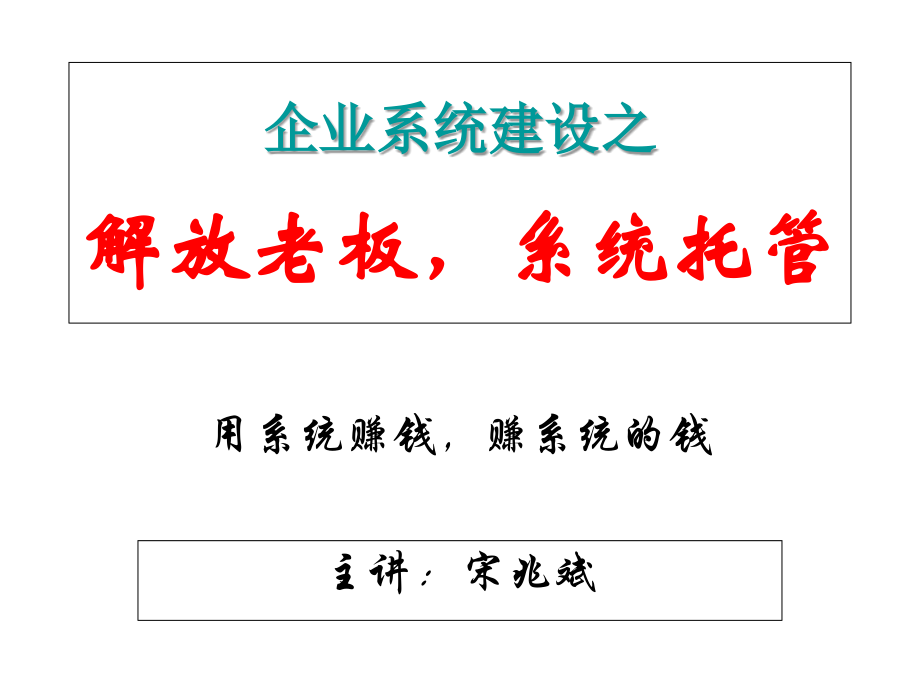 企业系统建设之

解放老板，系统托管

用系统赚钱，赚系统的钱

主讲：宋兆斌